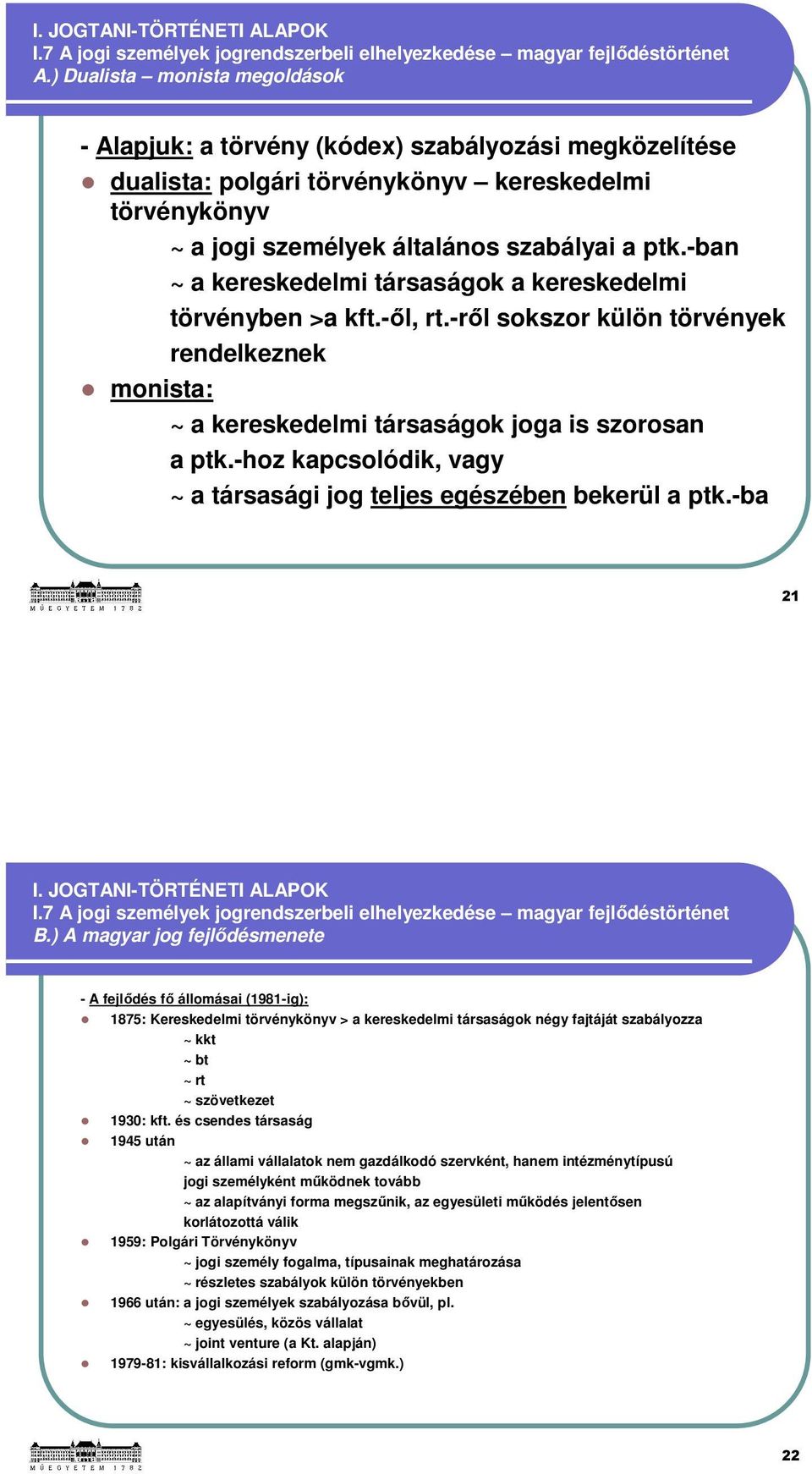 I. JOGTANI-TÖRTÉNETI ALAPOK
I.7 A jogi személyek jogrendszerbeli elhelyezkedése – magyar fejlődéstörténet
A.) Dualista – monista megoldások

- Alapjuk: a törvény (kódex) szabályozási megközelítése

dualista: polgári törvénykönyv – kereskedelmi törvénykönyv

~ a jogi személyek általános szabályai a ptk.-ban

~ a kereskedelmi társaságok a kereskedelmi törvényben >a kft.-ől, rt.-ről sokszor külön törvények rendelkeznek

monista:

~ a kereskedelmi társaságok joga is szorosan a ptk.-hoz kapcsolódik, vagy

~ a társasági jog teljes egészében bekerül a ptk.-ba

MŰEGYETEM 1782

21

I. JOGTANI-TÖRTÉNETI ALAPOK
I.7 A jogi személyek jogrendszerbeli elhelyezkedése – magyar fejlődéstörténet
B.) A magyar jog fejlődésmenete

- A fejlődés fő állomásai (1981-ig):

1875: Kereskedelmi törvénykönyv > a kereskedelmi társaságok négy fajtáját szabályozza
~ kkt
~ bt
~ rt
~ szövetkezet

1930: kft. és csendes társaság

1945 után
~ az állami vállalatok nem gazdálkodó szervként, hanem intézménytípusú jogi személyként működnek tovább
~ az alapítványi forma megszűnik, az egyesületi működés jelentősen korlátozottá válik

1959: Polgári Törvénykönyv
~ jogi személy fogalma, típusainak meghatározása
~ részletes szabályok külön törvényekben

1966 után: a jogi személyek szabályozása bővül, pl.
~ egyesülés, közös vállalat
~ joint venture (a Kt. alapján)

1979-81: kisvállalkozási reform (gmk-vgmk.)

MŰEGYETEM 1782

22